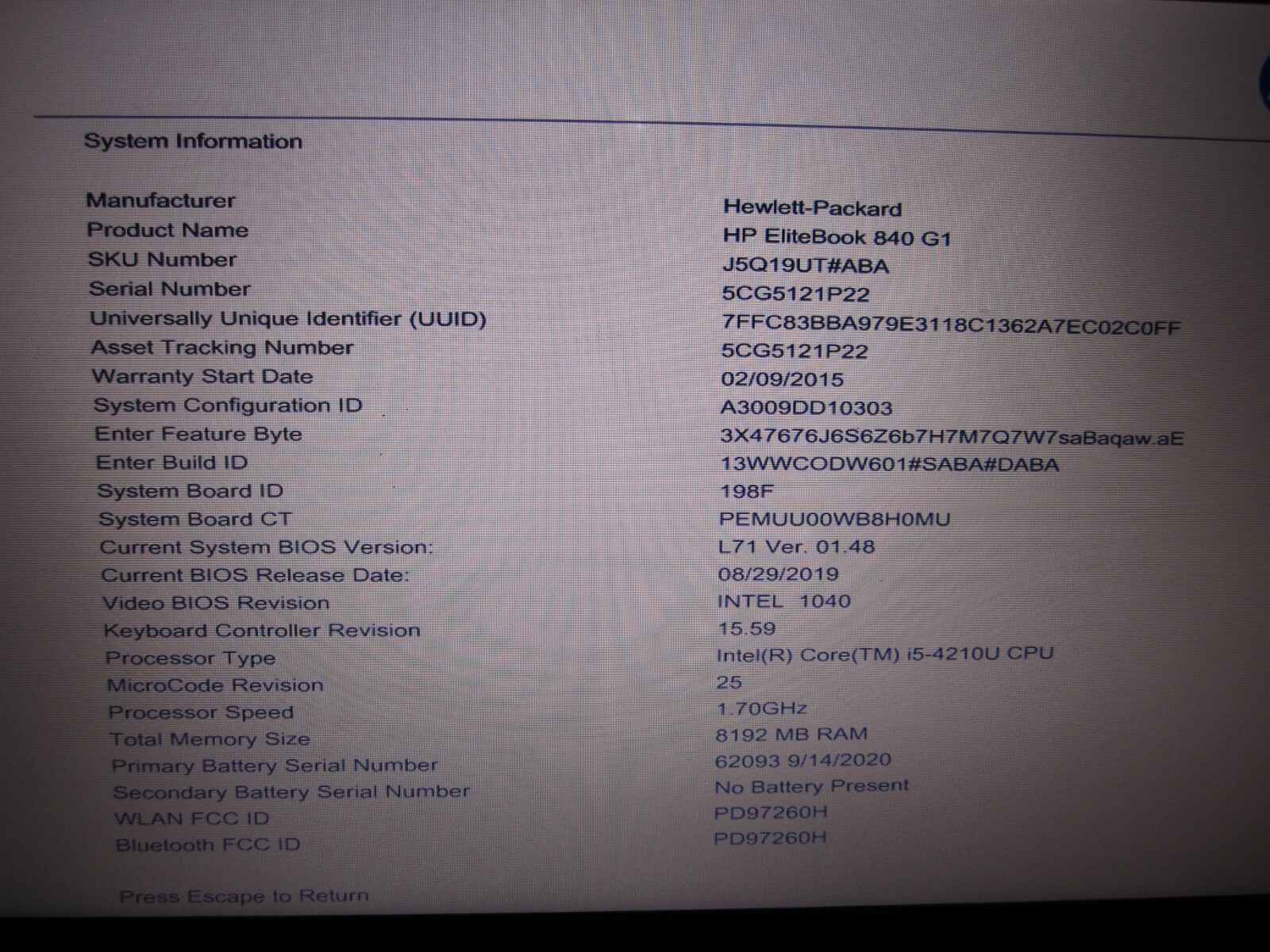 System Information

Manufacturer Hewlett-Packard
Product Name HP EliteBook 840 G1
SKU Number J5Q19UT#ABA
Serial Number 5CG5121P22
Universally Unique Identifier (UUID) 7FFC83BBA979E3118C1362A7EC02C0FF
Asset Tracking Number 5CG5121P22
Warranty Start Date 02/09/2015
System Configuration ID A3009DD10303
Enter Feature Byte 3X47676J6S6Z6b7H7M7Q7W7saBaqaw.aE
Enter Build ID 13WWCODW601#SABA#DABA
System Board ID 198F
System Board CT PEMUU00WB8H0MU
Current System BIOS Version: L71 Ver. 01.48
Current BIOS Release Date: 08/29/2019
Video BIOS Revision INTEL 1040
Keyboard Controller Revision 15.59
Processor Type Intel(R) Core(TM) i5-4210U CPU
MicroCode Revision 25
Processor Speed 1.70GHz
Total Memory Size 8192 MB RAM
Primary Battery Serial Number 62093 9/14/2020
Secondary Battery Serial Number No Battery Present
WLAN FCC ID PD97260H
Bluetooth FCC ID PD97260H

Press Escape to Return